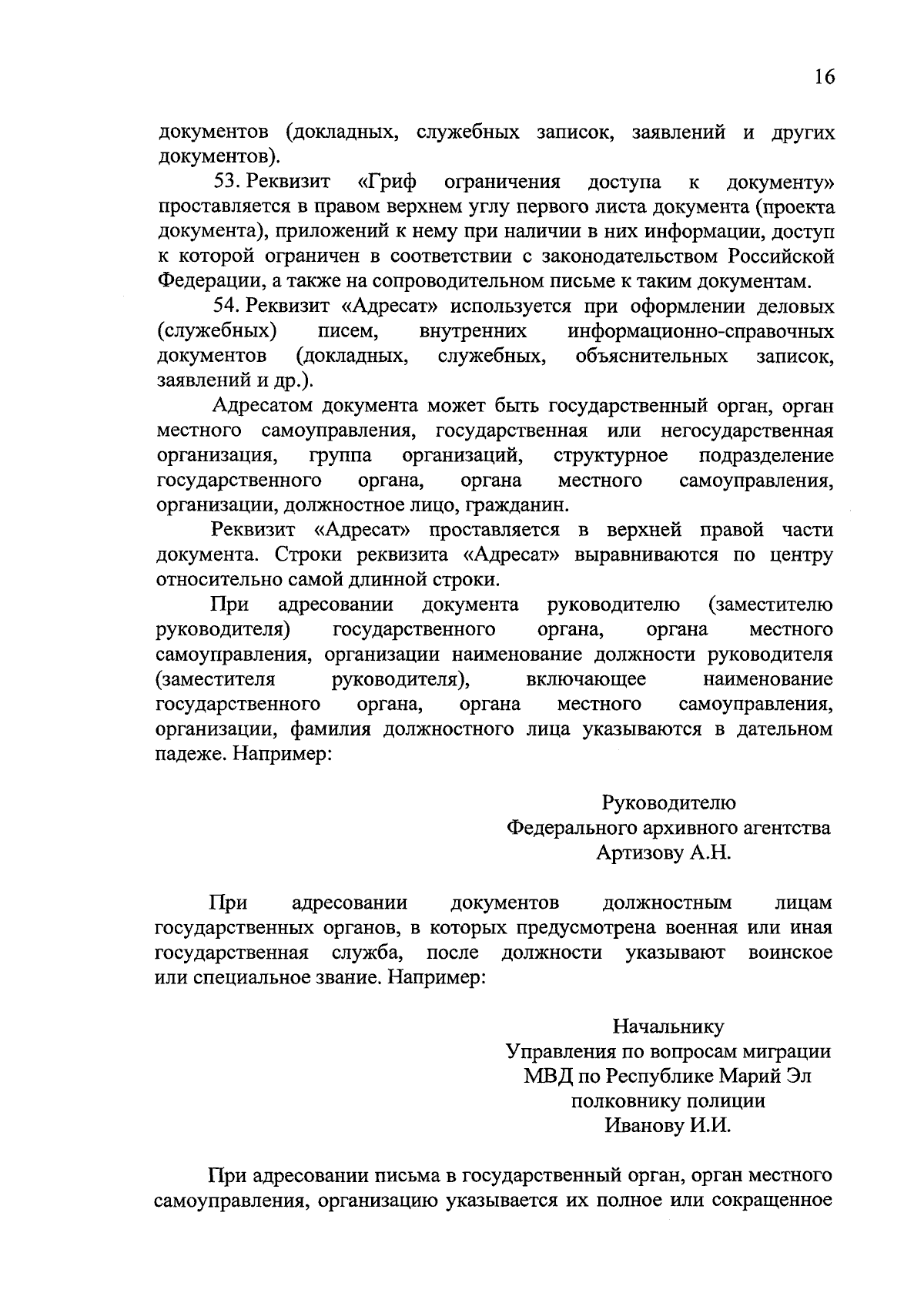 16

документов (докладных, служебных записок, заявлений и других документов).

53. Реквизит «Гриф ограничения доступа к документу» проставляется в правом верхнем углу первого листа документа (проекта документа), приложений к нему при наличии в них информации, доступ к которой ограничен в соответствии с законодательством Российской Федерации, а также на сопроводительном письме к таким документам.

54. Реквизит «Адресат» используется при оформлении деловых (служебных) писем, внутренних информационно-справочных документов (докладных, служебных, объяснительных записок, заявлений и др.).

Адресатом документа может быть государственный орган, орган местного самоуправления, государственная или негосударственная организация, группа организаций, структурное подразделение государственного органа, органа местного самоуправления, организации, должностное лицо, гражданин.

Реквизит «Адресат» проставляется в верхней правой части документа. Строки реквизита «Адресат» выравниваются по центру относительно самой длинной строки.

При адресовании документа руководителю (заместителю руководителя) государственного органа, органа местного самоуправления, организации наименование должности руководителя (заместителя руководителя), включающее наименование государственного органа, органа местного самоуправления, организации, фамилия должностного лица указываются в дательном падеже. Например:

Руководителю
Федерального архивного агентства
Артизову А.Н.

При адресовании документов должностным лицам государственных органов, в которых предусмотрена военная или иная государственная служба, после должности указывают воинское или специальное звание. Например:

Начальнику
Управления по вопросам миграции
МВД по Республике Марий Эл
полковнику полиции
Иванову И.И.

При адресовании письма в государственный орган, орган местного самоуправления, организацию указывается их полное или сокращенное